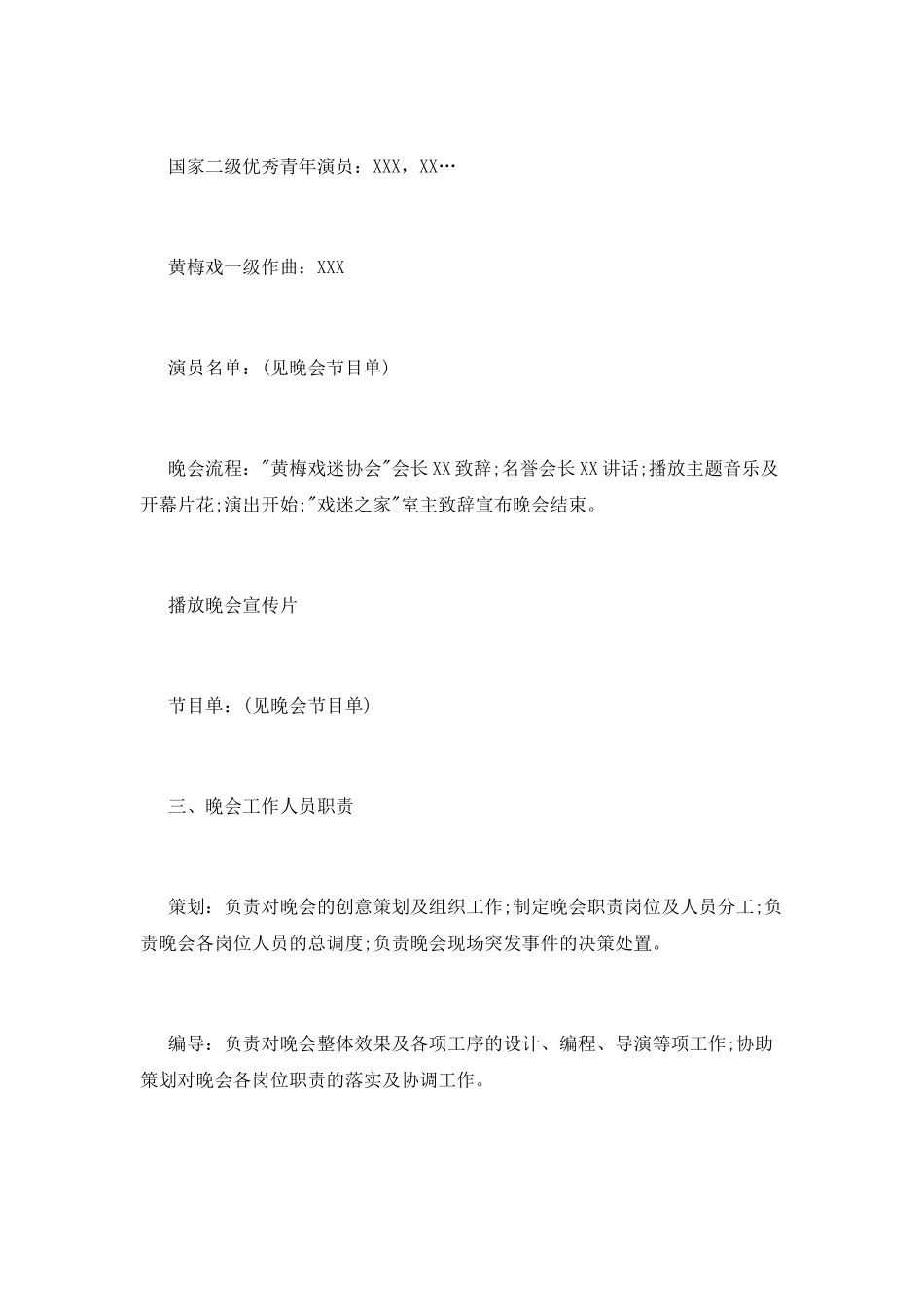 国家二级优秀青年演员：XXX，XX…

黄梅戏一级作曲：XXX

演员名单：(见晚会节目单)

晚会流程："黄梅戏迷协会"会长XX致辞;名誉会长XX讲话;播放主题音乐及开幕片花;演出开始;"戏迷之家"室主致辞宣布晚会结束。

播放晚会宣传片

节目单：(见晚会节目单)

三、晚会工作人员职责

策划：负责对晚会的创意策划及组织工作;制定晚会职责岗位及人员分工;负责晚会各岗位人员的总调度;负责晚会现场突发事件的决策处置。

编导：负责对晚会整体效果及各项工序的设计、编程、导演等项工作;协助策划对晚会各岗位职责的落实及协调工作。